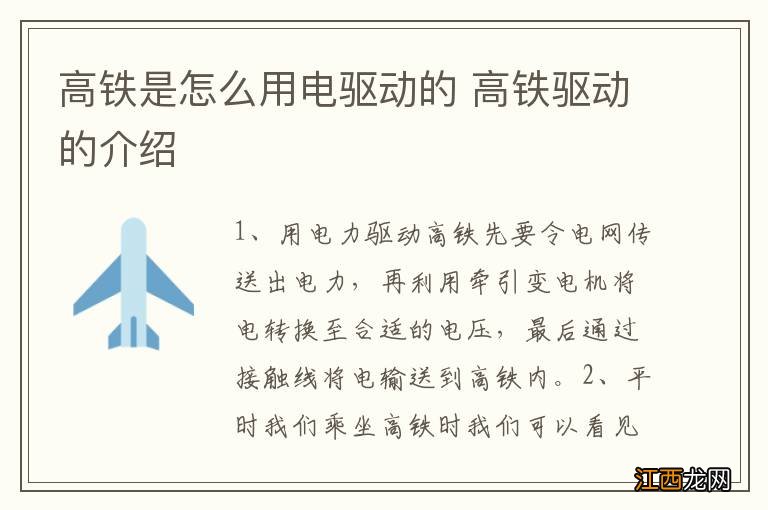 高铁是怎么用电驱动的 高铁驱动的介绍

1、用电力驱动高铁先要令电网传送出电力，再利用牵引变电机将电转换至合适的电压，最后通过接触线将电输送到高铁内。2、平时我们乘坐高铁时我们可以看见

江西龙网